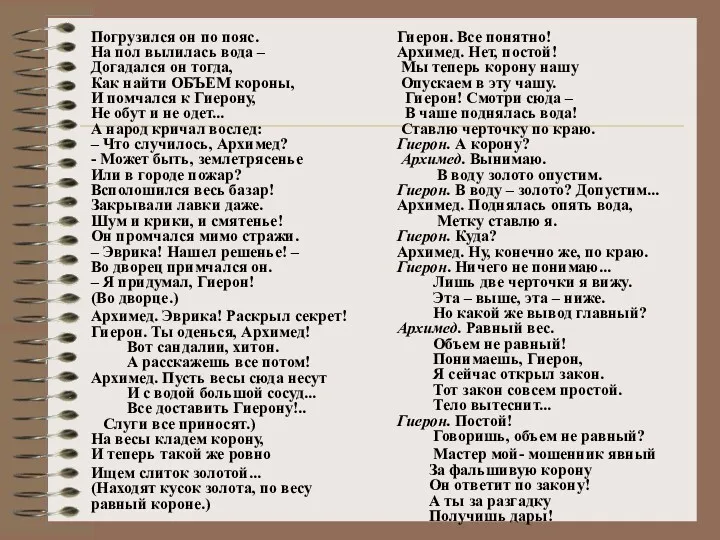 Погрузился он по пояс.
На пол вылилась вода –
Догадался он тогда,
Как найти ОБЪЕМ короны,
И помчался к Гиерону,
Не обут и не одет...
А народ кричал вослед:
– Что случилось, Архимед?
- Может быть, землетрясенье
Или в городе пожар?
Всполошился весь базар!
Закрывали лавки даже.
Шум и крики, и смятенье!
Он промчался мимо стражи.
– Эврика! Нашел решенье! –
Во дворец примчался он.
– Я придумал, Гиерон!
(Во дворце.)
Архимед. Эврика! Раскрыл секрет!
Гиерон. Ты оденься, Архимед!
Вот сандалии, хитон.
А расскажешь все потом!
Архимед. Пусть весы сюда несут
И с водой большой сосуд...
Все доставить Гиерону!..
Слуги все приносят.)
На весы кладем корону,
И теперь такой же ровно
Ищем слиток золотой...
(Находят кусок золота, по весу равный короне.)

Гиерон. Все понятно!
Архимед. Нет, постой!
Мы теперь корону нашу
Опускаем в эту чашу.
Гиерон! Смотри сюда –
В чаше поднялась вода!
Ставлю черточку по краю.
Гиерон. А корону?
Архимед. Вынимаю.
В воду золото опустим.
Гиерон. В воду – золото? Допустим...
Архимед. Поднялась опять вода,
Метку ставлю я.
Гиерон. Куда?
Архимед. Ну, конечно же, по краю.
Гиерон. Ничего не понимаю...
Лишь две черточки я вижу.
Эта – выше, эта – ниже.
Но какой же вывод главный?
Архимед. Равный вес.
Объем не равный!
Понимаешь, Гиерон,
Я сейчас открыл закон.
Тот закон совсем простой.
Тело вытеснит...
Гиерон. Постой!
Говоришь, объем не равный?
Мастер мой- мошенник явный
За фальшивую корону
Он ответит по закону!
А ты за разгадку
Получишь дары!